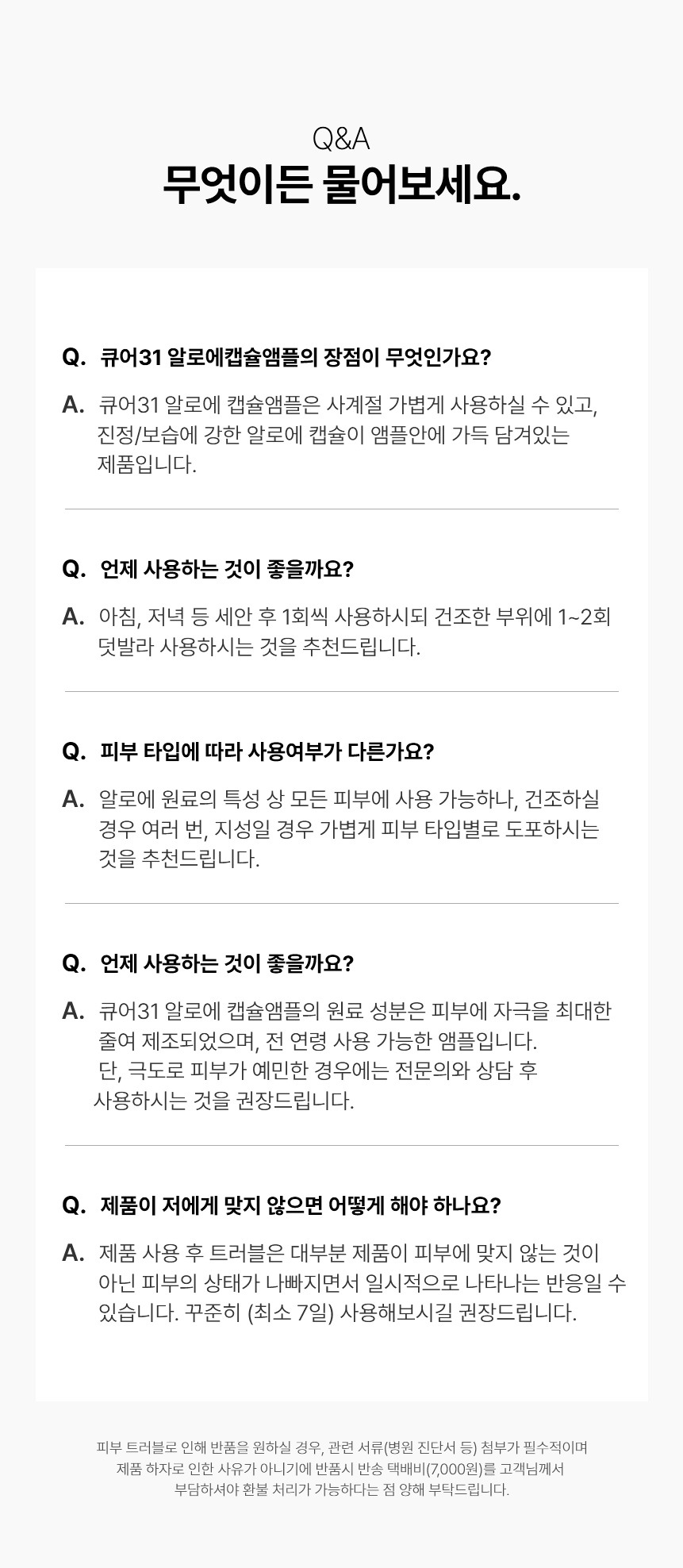 Q&A
무엇이든 물어보세요.

Q. 큐어31 알로에캡슐앰플의 장점이 무엇인가요?

A. 큐어31 알로에 캡슐앰플은 사계절 가볍게 사용하실 수 있고, 진정/보습에 강한 알로에 캡슐이 앰플안에 가득 담겨있는 제품입니다.

Q. 언제 사용하는 것이 좋을까요?

A. 아침, 저녁 등 세안 후 1회씩 사용하시되 건조한 부위에 1~2회 덧발라 사용하시는 것을 추천드립니다.

Q. 피부 타입에 따라 사용여부가 다른가요?

A. 알로에 원료의 특성 상 모든 피부에 사용 가능하나, 건조하실 경우 여러 번, 지성일 경우 가볍게 피부 타입별로 도포하시는 것을 추천드립니다.

Q. 언제 사용하는 것이 좋을까요?

A. 큐어31 알로에 캡슐앰플의 원료 성분은 피부에 자극을 최대한 줄여 제조되었으며, 전 연령 사용 가능한 앰플입니다. 단, 극도로 피부가 예민한 경우에는 전문의와 상담 후 사용하시는 것을 권장드립니다.

Q. 제품이 저에게 맞지 않으면 어떻게 해야 하나요?

A. 제품 사용 후 트러블은 대부분 제품이 피부에 맞지 않는 것이 아닌 피부의 상태가 나빠지면서 일시적으로 나타나는 반응일 수 있습니다. 꾸준히 (최소 7일) 사용해보시길 권장드립니다.

피부 트러블로 인해 반품을 원하실 경우, 관련 서류(병원 진단서 등) 첨부가 필수적이며
제품 하자로 인한 사유가 아니기에 반품시 반송 택배비(7,000원)를 고객님께서
부담하셔야 환불 처리가 가능하다는 점 양해 부탁드립니다.